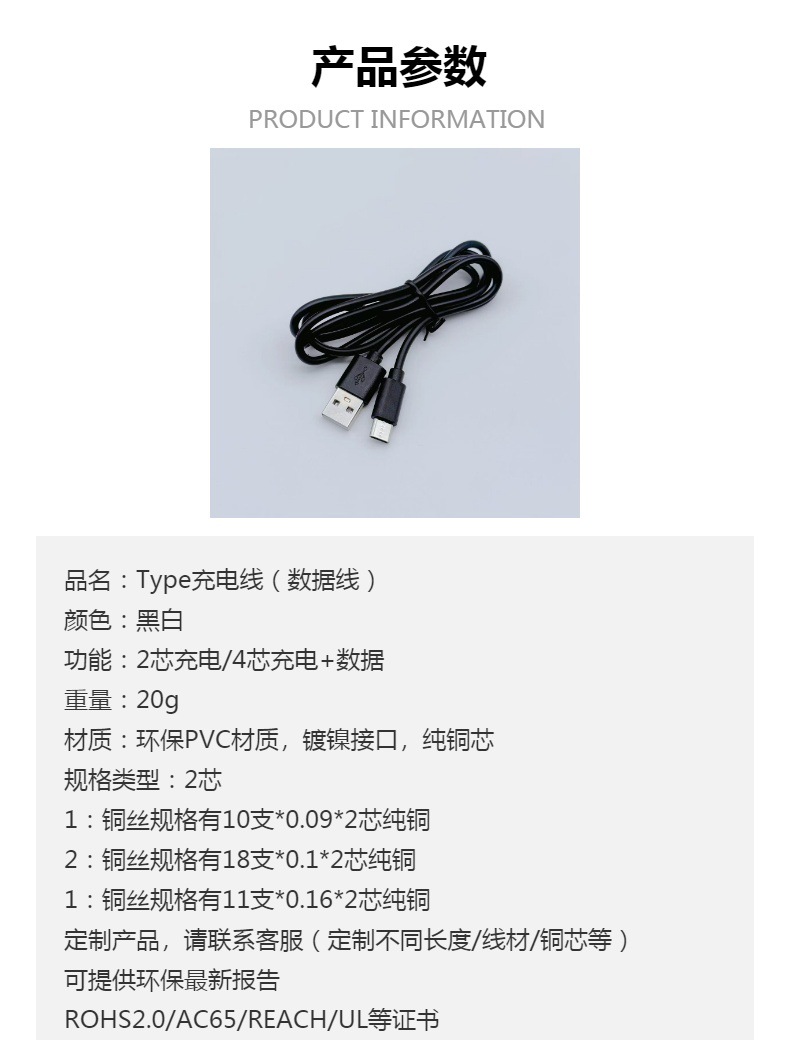 产品参数
PRODUCT INFORMATION

品名：Type充电线（数据线）
颜色：黑白
功能：2芯充电/4芯充电+数据
重量：20g
材质：环保PVC材质，镀镍接口，纯铜芯
规格类型：2芯
1：铜丝规格有10支*0.09*2芯纯铜
2：铜丝规格有18支*0.1*2芯纯铜
1：铜丝规格有11支*0.16*2芯纯铜
定制产品，请联系客服（定制不同长度/线材/铜芯等）
可提供环保最新报告
ROHS2.0/AC65/REACH/UL等证书